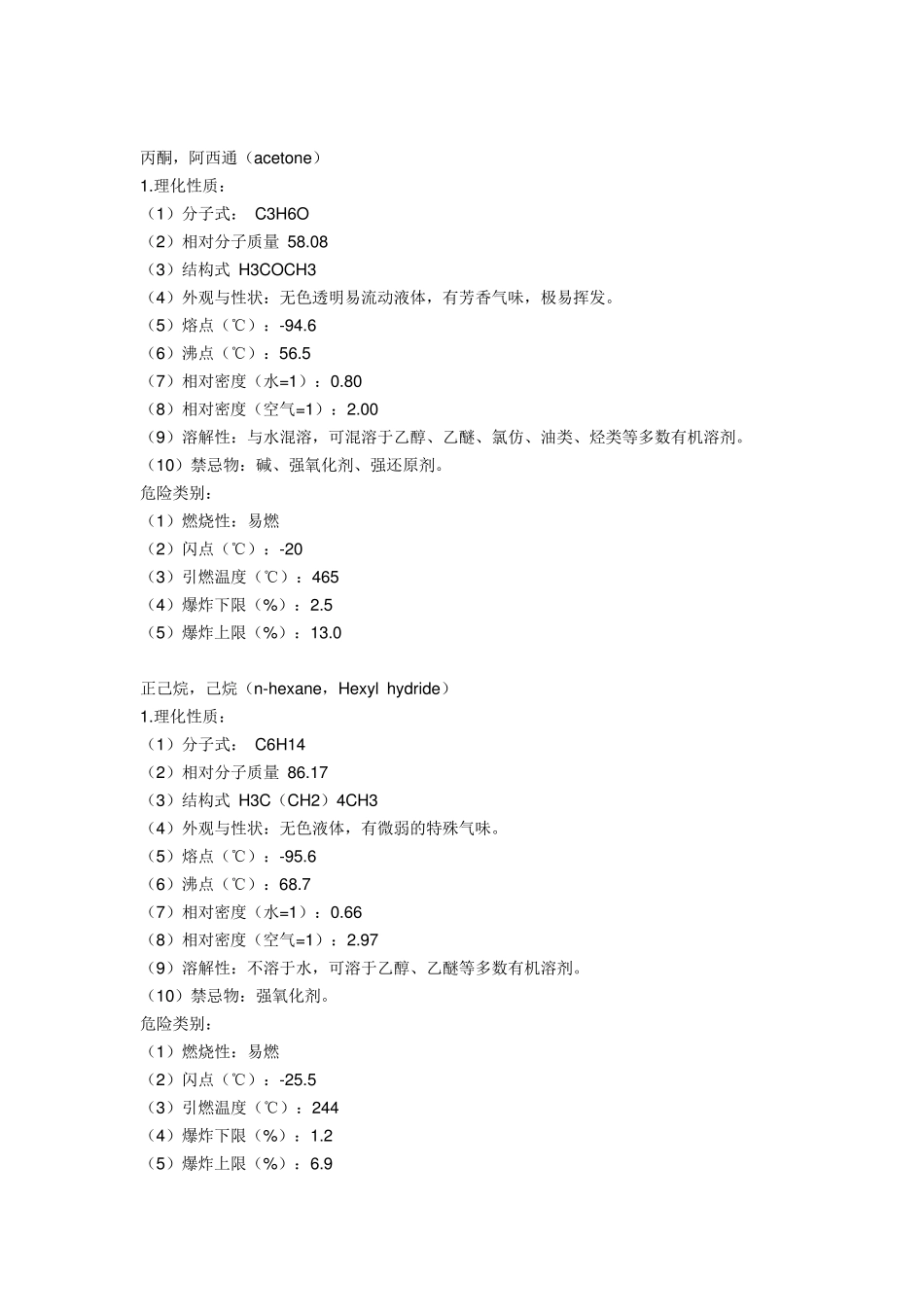 丙酮，阿西通（acetone）
1.理化性质：
（1）分子式： C3H6O
（2）相对分子质量 58.08
（3）结构式 H3COCH3
（4）外观与性状：无色透明易流动液体，有芳香气味，极易挥发。
（5）熔点（℃）：-94.6
（6）沸点（℃）：56.5
（7）相对密度（水=1）：0.80
（8）相对密度（空气=1）：2.00
（9）溶解性：与水混溶，可混溶于乙醇、乙醚、氯仿、油类、烃类等多数有机溶剂。
（10）禁忌物：碱、强氧化剂、强还原剂。
危险类别：
（1）燃烧性：易燃
（2）闪点（℃）：-20
（3）引燃温度（℃）：465
（4）爆炸下限（%）：2.5
（5）爆炸上限（%）：13.0

正己烷，己烷（n-hexane，Hexyl hydride）
1.理化性质：
（1）分子式： C6H14
（2）相对分子质量 86.17
（3）结构式 H3C（CH2）4CH3
（4）外观与性状：无色液体，有微弱的特殊气味。
（5）熔点（℃）：-95.6
（6）沸点（℃）：68.7
（7）相对密度（水=1）：0.66
（8）相对密度（空气=1）：2.97
（9）溶解性：不溶于水，可溶于乙醇、乙醚等多数有机溶剂。
（10）禁忌物：强氧化剂。
危险类别：
（1）燃烧性：易燃
（2）闪点（℃）：-25.5
（3）引燃温度（℃）：244
（4）爆炸下限（%）：1.2
（5）爆炸上限（%）：6.9